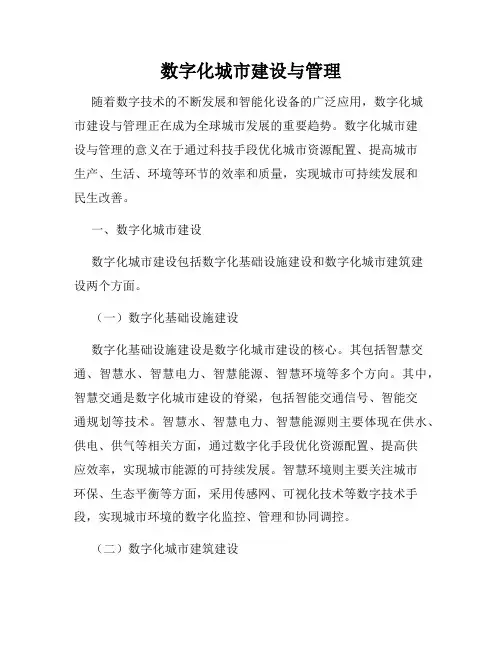 数字化城市建设与管理

随着数字技术的不断发展和智能化设备的广泛应用，数字化城市建设与管理正在成为全球城市发展的重要趋势。数字化城市建设与管理的意义在于通过科技手段优化城市资源配置、提高城市生产、生活、环境等环节的效率和质量，实现城市可持续发展和民生改善。

一、数字化城市建设

数字化城市建设包括数字化基础设施建设和数字化城市建筑建设两个方面。

（一）数字化基础设施建设

数字化基础设施建设是数字化城市建设的核心。其包括智慧交通、智慧水、智慧电力、智慧能源、智慧环境等多个方向。其中，智慧交通是数字化城市建设的脊梁，包括智能交通信号、智能交通规划等技术。智慧水、智慧电力、智慧能源则主要体现在供水、供电、供气等相关方面，通过数字化手段优化资源配置、提高供应效率，实现城市能源的可持续发展。智慧环境则主要关注城市环保、生态平衡等方面，采用传感网、可视化技术等数字技术手段，实现城市环境的数字化监控、管理和协同调控。

（二）数字化城市建筑建设